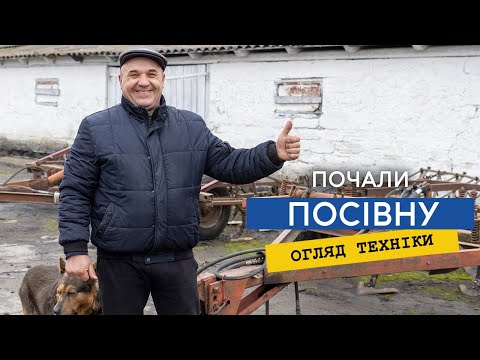 ПОЧАЛИ
ПОСІВНУ
ОГЛЯД ТЕХНІКИ